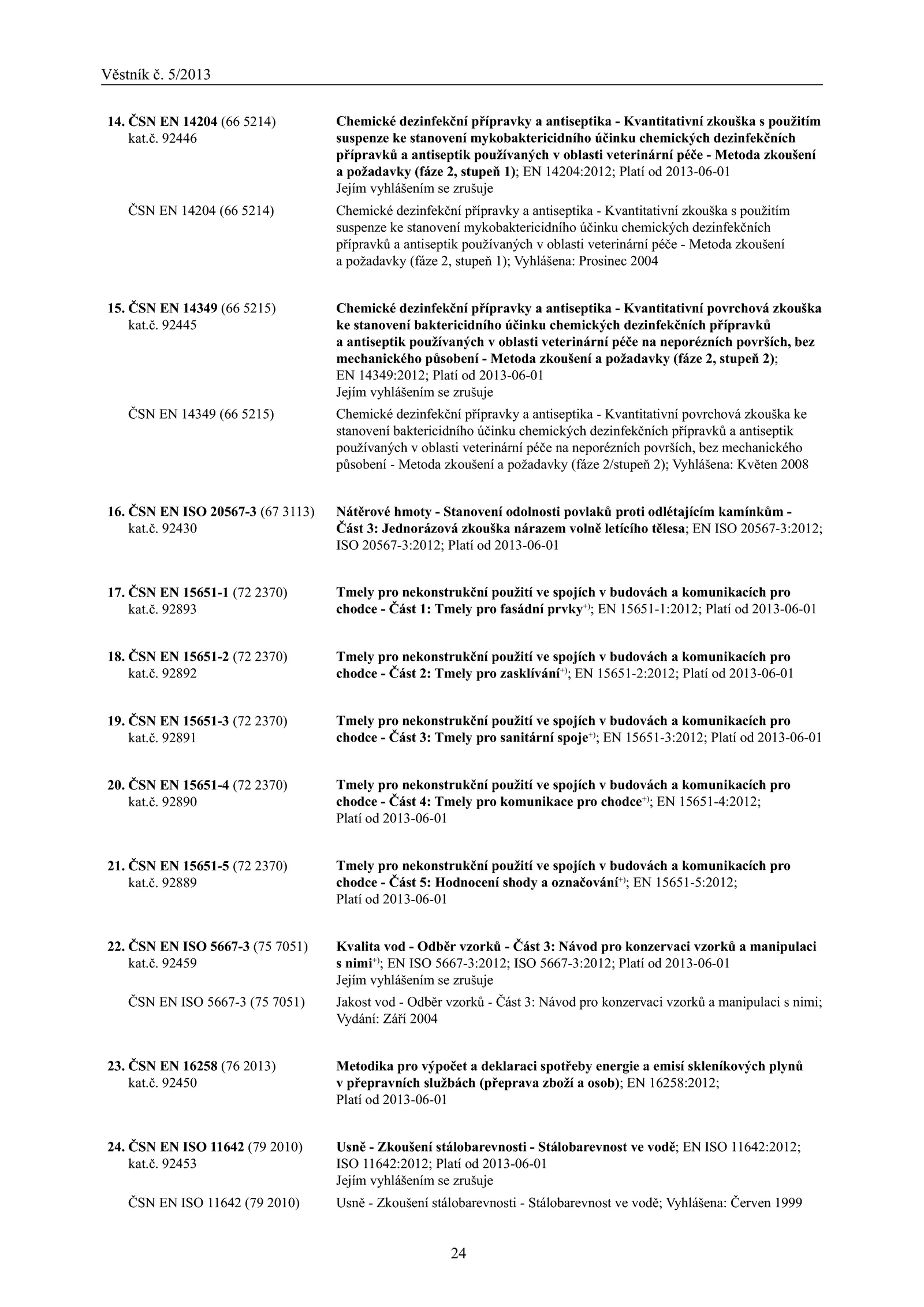 Věstník č. 5/2013

14. ČSN EN 14204 (66 5214) kat.č. 92446
Chemické dezinfekční přípravky a antiseptika - Kvantitativní zkouška s použitím suspenze ke stanovení mykobaktericidního účinku chemických dezinfekčních přípravků a antiseptik používaných v oblasti veterinární péče - Metoda zkoušení a požadavky (fáze 2, stupeň 1); EN 14204:2012; Platí od 2013-06-01
Jejím vyhlášením se zrušuje

ČSN EN 14204 (66 5214)
Chemické dezinfekční přípravky a antiseptika - Kvantitativní zkouška s použitím suspenze ke stanovení mykobaktericidního účinku chemických dezinfekčních přípravků a antiseptik používaných v oblasti veterinární péče - Metoda zkoušení a požadavky (fáze 2, stupeň 1); Vyhlášena: Prosinec 2004

15. ČSN EN 14349 (66 5215) kat.č. 92445
Chemické dezinfekční přípravky a antiseptika - Kvantitativní povrchová zkouška ke stanovení baktericidního účinku chemických dezinfekčních přípravků a antiseptik používaných v oblasti veterinární péče na neporézních površích, bez mechanického působení - Metoda zkoušení a požadavky (fáze 2, stupeň 2); EN 14349:2012; Platí od 2013-06-01
Jejím vyhlášením se zrušuje

ČSN EN 14349 (66 5215)
Chemické dezinfekční přípravky a antiseptika - Kvantitativní povrchová zkouška ke stanovení baktericidního účinku chemických dezinfekčních přípravků a antiseptik používaných v oblasti veterinární péče na neporézních površích, bez mechanického působení - Metoda zkoušení a požadavky (fáze 2/stupeň 2); Vyhlášena: Květen 2008

16. ČSN EN ISO 20567-3 (67 3113) kat.č. 92430
Nátěrové hmoty - Stanovení odolnosti povlaků proti odlétajícím kamínkům - Část 3: Jednorázová zkouška nárazem volně letícího tělesa; EN ISO 20567-3:2012; ISO 20567-3:2012; Platí od 2013-06-01

17. ČSN EN 15651-1 (72 2370) kat.č. 92893
Tmely pro nekonstrukční použití ve spojích v budovách a komunikacích pro chodce - Část 1: Tmely pro fasádní prvky$^{+)}$; EN 15651-1:2012; Platí od 2013-06-01

18. ČSN EN 15651-2 (72 2370) kat.č. 92892
Tmely pro nekonstrukční použití ve spojích v budovách a komunikacích pro chodce - Část 2: Tmely pro zasklívání$^{+)}$; EN 15651-2:2012; Platí od 2013-06-01

19. ČSN EN 15651-3 (72 2370) kat.č. 92891
Tmely pro nekonstrukční použití ve spojích v budovách a komunikacích pro chodce - Část 3: Tmely pro sanitární spoje$^{+)}$; EN 15651-3:2012; Platí od 2013-06-01

20. ČSN EN 15651-4 (72 2370) kat.č. 92890
Tmely pro nekonstrukční použití ve spojích v budovách a komunikacích pro chodce - Část 4: Tmely pro komunikace pro chodce$^{+)}$; EN 15651-4:2012; Platí od 2013-06-01

21. ČSN EN 15651-5 (72 2370) kat.č. 92889
Tmely pro nekonstrukční použití ve spojích v budovách a komunikacích pro chodce - Část 5: Hodnocení shody a označování$^{+)}$; EN 15651-5:2012; Platí od 2013-06-01

22. ČSN EN ISO 5667-3 (75 7051) kat.č. 92459
Kvalita vod - Odběr vzorků - Část 3: Návod pro konzervaci vzorků a manipulaci s nimi$^{+)}$; EN ISO 5667-3:2012; ISO 5667-3:2012; Platí od 2013-06-01
Jejím vyhlášením se zrušuje

ČSN EN ISO 5667-3 (75 7051)
Jakost vod - Odběr vzorků - Část 3: Návod pro konzervaci vzorků a manipulaci s nimi; Vydání: Září 2004

23. ČSN EN 16258 (76 2013) kat.č. 92450
Metodika pro výpočet a deklaraci spotřeby energie a emisí skleníkových plynů v přepravních službách (přeprava zboží a osob); EN 16258:2012; Platí od 2013-06-01

24. ČSN EN ISO 11642 (79 2010) kat.č. 92453
Usně - Zkoušení stálobarevnosti - Stálobarevnost ve vodě; EN ISO 11642:2012; ISO 11642:2012; Platí od 2013-06-01
Jejím vyhlášením se zrušuje

ČSN EN ISO 11642 (79 2010)
Usně - Zkoušení stálobarevnosti - Stálobarevnost ve vodě; Vyhlášena: Červen 1999

24